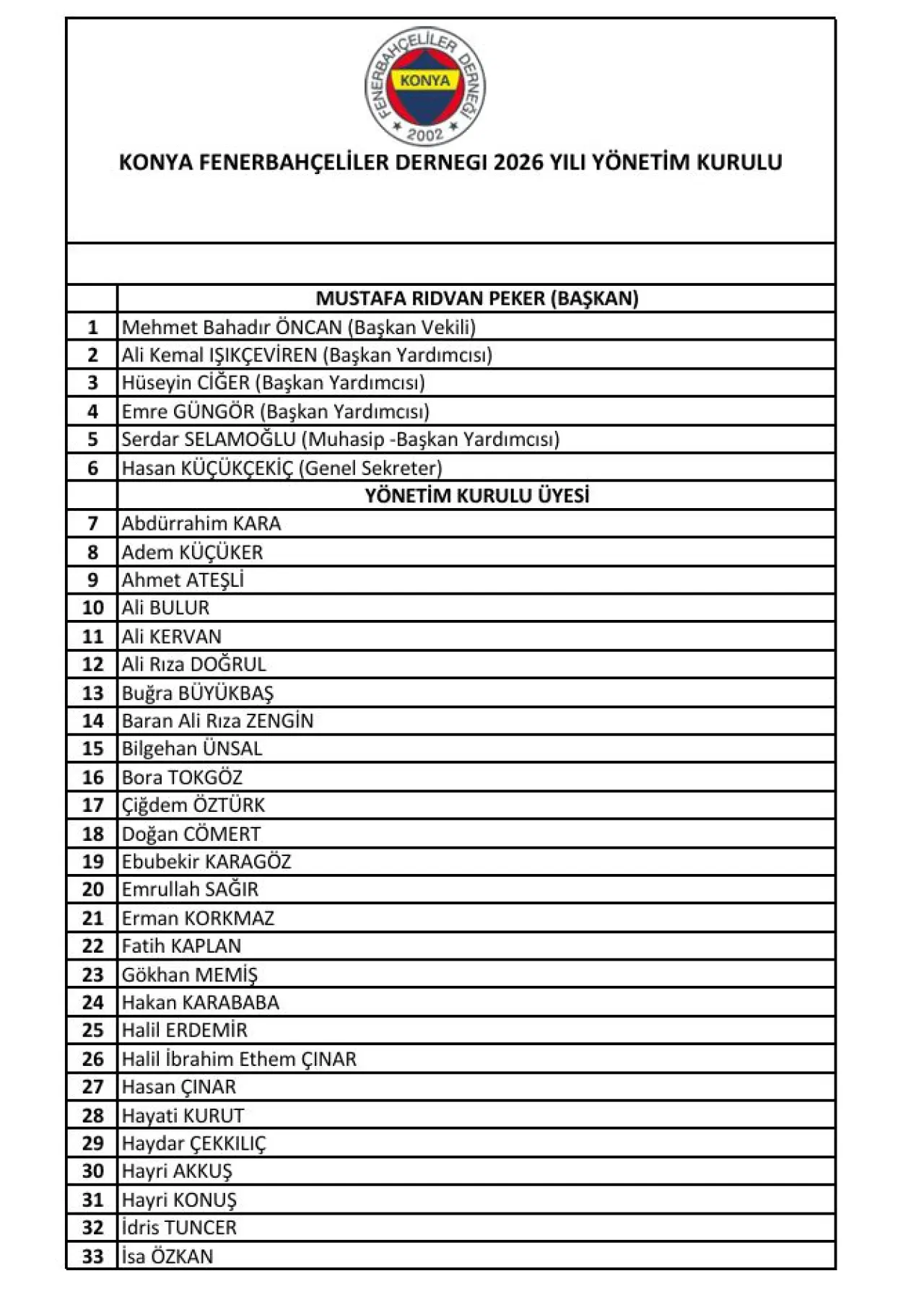 FENERBAHÇELİLER DERNEĞİ
KONYA
2002

KONYA FENERBAHÇELİLER DERNEGI 2026 YILI YÖNETİM KURULU

| | MUSTAFA RIDVAN PEKER (BAŞKAN) |
|---|---|
| 1 | Mehmet Bahadır ÖNCAN (Başkan Vekili) |
| 2 | Ali Kemal IŞIKÇEVİREN (Başkan Yardımcısı) |
| 3 | Hüseyin CİĞER (Başkan Yardımcısı) |
| 4 | Emre GÜNGÖR (Başkan Yardımcısı) |
| 5 | Serdar SELAMOĞLU (Muhasip -Başkan Yardımcısı) |
| 6 | Hasan KÜÇÜKÇEKİÇ (Genel Sekreter) |
| | YÖNETİM KURULU ÜYESİ |
| 7 | Abdürrahim KARA |
| 8 | Adem KÜÇÜKER |
| 9 | Ahmet ATEŞLİ |
| 10 | Ali BULUR |
| 11 | Ali KERVAN |
| 12 | Ali Rıza DOĞRUL |
| 13 | Buğra BÜYÜKBAŞ |
| 14 | Baran Ali Rıza ZENGİN |
| 15 | Bilgehan ÜNSAL |
| 16 | Bora TOKGÖZ |
| 17 | Çiğdem ÖZTÜRK |
| 18 | Doğan CÖMERT |
| 19 | Ebubekir KARAGÖZ |
| 20 | Emrullah SAĞIR |
| 21 | Erman KORKMAZ |
| 22 | Fatih KAPLAN |
| 23 | Gökhan MEMİŞ |
| 24 | Hakan KARABABA |
| 25 | Halil ERDEMİR |
| 26 | Halil İbrahim Ethem ÇINAR |
| 27 | Hasan ÇINAR |
| 28 | Hayati KURUT |
| 29 | Haydar ÇEKKILIÇ |
| 30 | Hayri AKKUŞ |
| 31 | Hayri KONUŞ |
| 32 | İdris TUNCER |
| 33 | İsa ÖZKAN |